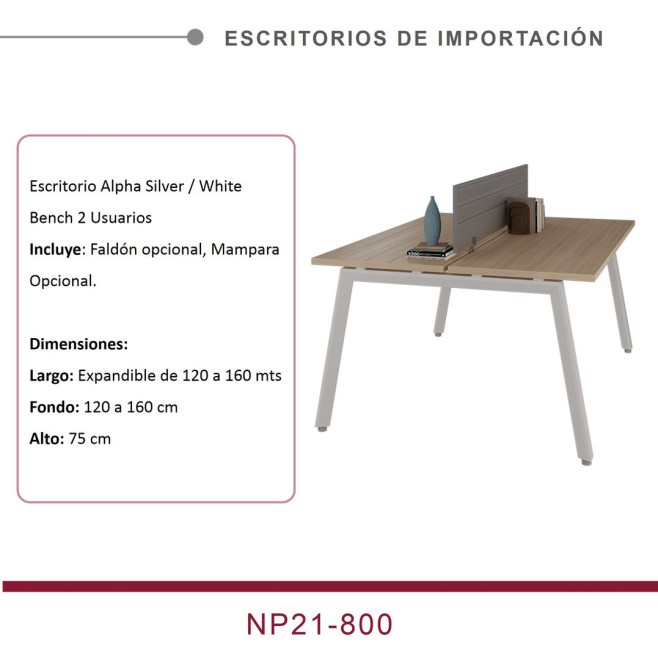 ESCRITORIOS DE IMPORTACIÓN

Escritorio Alpha Silver / White

Bench 2 Usuarios

Incluye: Faldón opcional, Mampara Opcional.

Dimensiones:

Largo: Expandible de 120 a 160 mts

Fondo: 120 a 160 cm

Alto: 75 cm

NP21-800